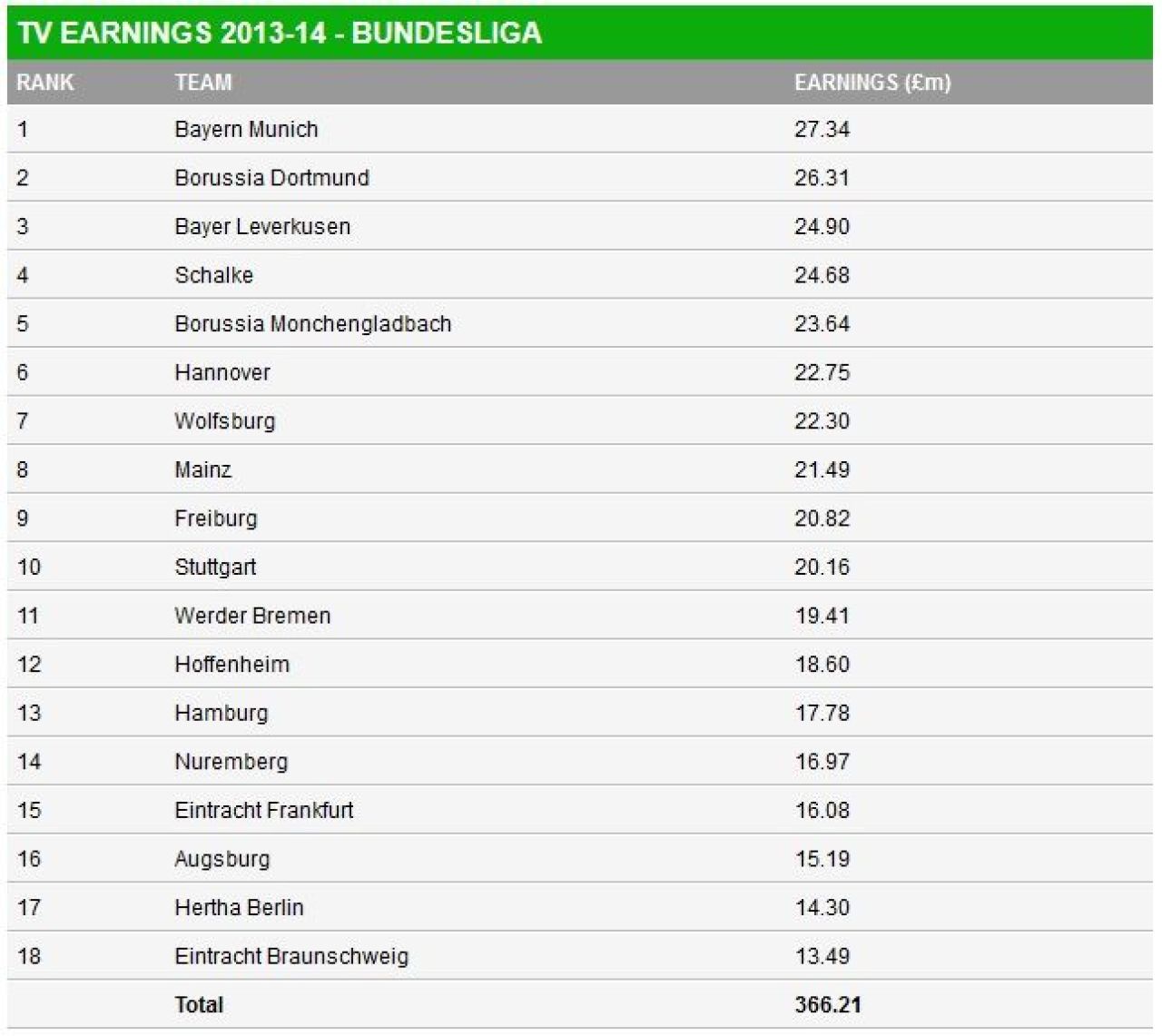 TV EARNINGS 2013-14 - BUNDESLIGA

| RANK | TEAM | EARNINGS (£m) |
|---|---|---|
| 1 | Bayern Munich | 27.34 |
| 2 | Borussia Dortmund | 26.31 |
| 3 | Bayer Leverkusen | 24.90 |
| 4 | Schalke | 24.68 |
| 5 | Borussia Monchengladbach | 23.64 |
| 6 | Hannover | 22.75 |
| 7 | Wolfsburg | 22.30 |
| 8 | Mainz | 21.49 |
| 9 | Freiburg | 20.82 |
| 10 | Stuttgart | 20.16 |
| 11 | Werder Bremen | 19.41 |
| 12 | Hoffenheim | 18.60 |
| 13 | Hamburg | 17.78 |
| 14 | Nuremberg | 16.97 |
| 15 | Eintracht Frankfurt | 16.08 |
| 16 | Augsburg | 15.19 |
| 17 | Hertha Berlin | 14.30 |
| 18 | Eintracht Braunschweig | 13.49 |
| | Total | 366.21 |